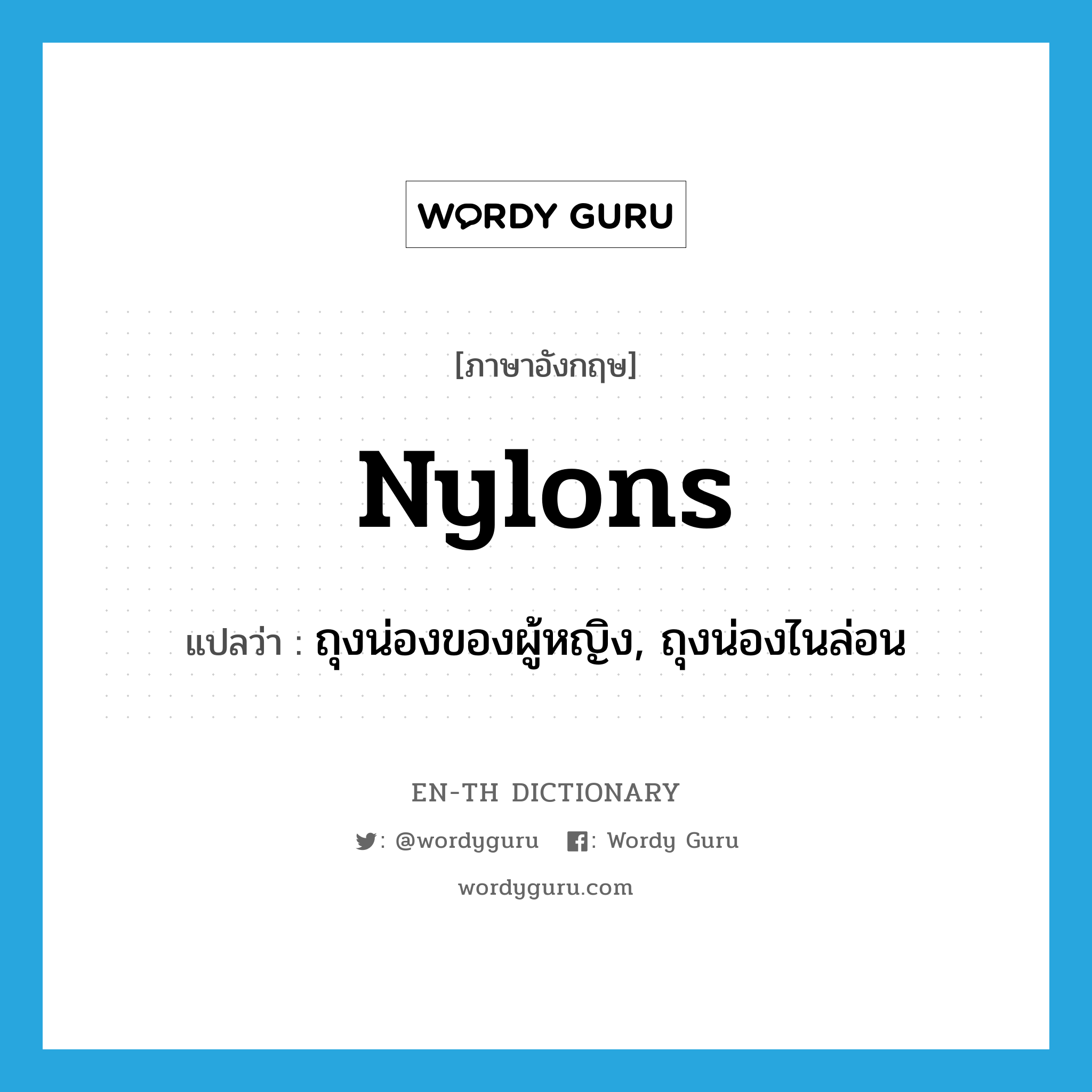 WORDY GURU

[ภาษาอังกฤษ]

Nylons

แปลว่า : ถุงน่องของผู้หญิง, ถุงน่องไนล่อน

EN-TH DICTIONARY

: @wordyguru : Wordy Guru

wordyguru.com